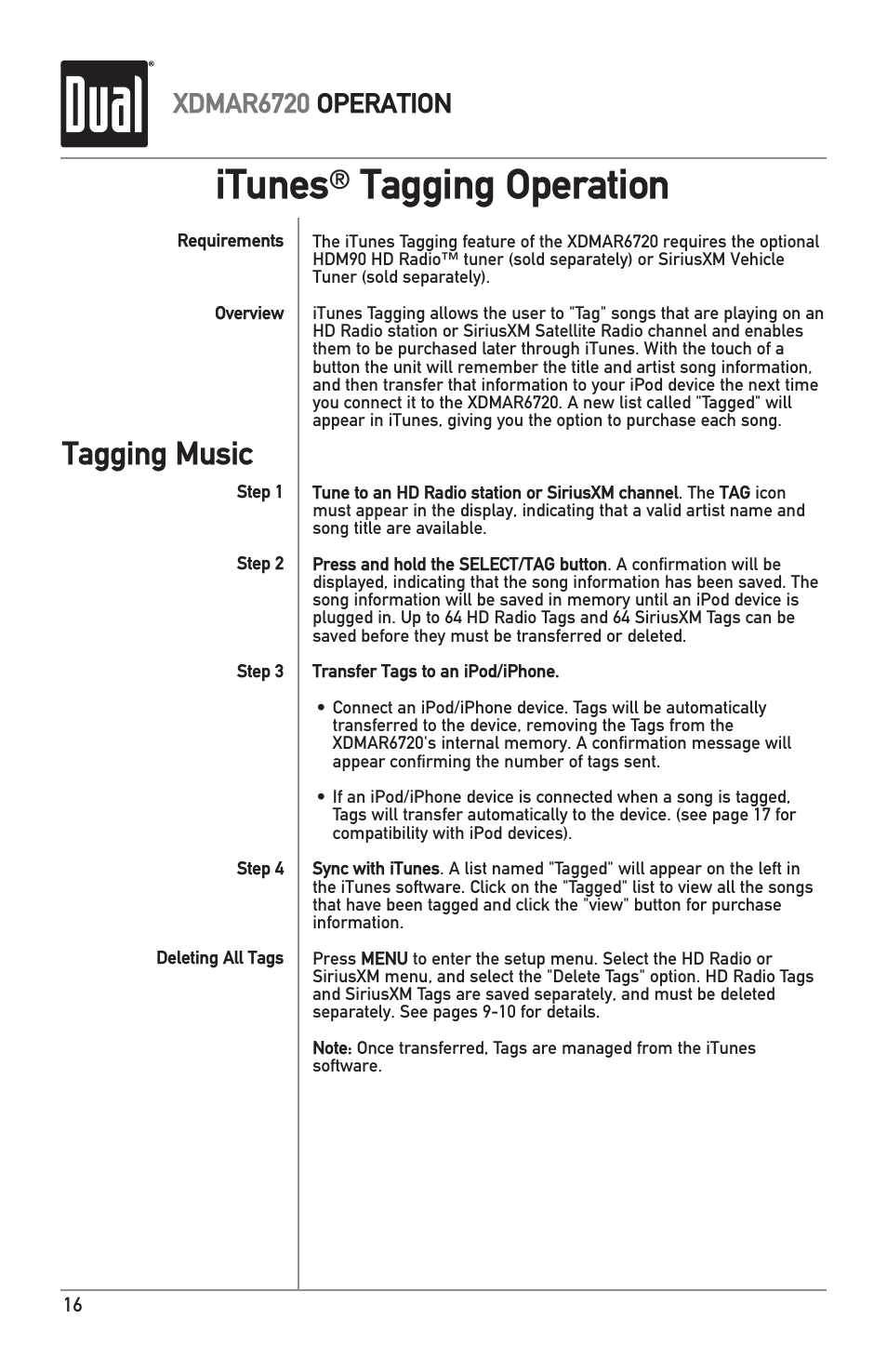 Dual®

XDMAR6720 OPERATION

iTunes® Tagging Operation

Requirements

The iTunes Tagging feature of the XDMAR6720 requires the optional HDM90 HD Radio™ tuner (sold separately) or SiriusXM Vehicle Tuner (sold separately).

Overview

iTunes Tagging allows the user to "Tag" songs that are playing on an HD Radio station or SiriusXM Satellite Radio channel and enables them to be purchased later through iTunes. With the touch of a button the unit will remember the title and artist song information, and then transfer that information to your iPod device the next time you connect it to the XDMAR6720. A new list called "Tagged" will appear in iTunes, giving you the option to purchase each song.

Tagging Music

Step 1

Tune to an HD Radio station or SiriusXM channel. The TAG icon must appear in the display, indicating that a valid artist name and song title are available.

Step 2

Press and hold the SELECT/TAG button. A confirmation will be displayed, indicating that the song information has been saved. The song information will be saved in memory until an iPod device is plugged in. Up to 64 HD Radio Tags and 64 SiriusXM Tags can be saved before they must be transferred or deleted.

Step 3

Transfer Tags to an iPod/iPhone.

• Connect an iPod/iPhone device. Tags will be automatically transferred to the device, removing the Tags from the XDMAR6720's internal memory. A confirmation message will appear confirming the number of tags sent.

• If an iPod/iPhone device is connected when a song is tagged, Tags will transfer automatically to the device. (see page 17 for compatibility with iPod devices).

Step 4

Sync with iTunes. A list named "Tagged" will appear on the left in the iTunes software. Click on the "Tagged" list to view all the songs that have been tagged and click the "view" button for purchase information.

Deleting All Tags

Press MENU to enter the setup menu. Select the HD Radio or SiriusXM menu, and select the "Delete Tags" option. HD Radio Tags and SiriusXM Tags are saved separately, and must be deleted separately. See pages 9-10 for details.

Note: Once transferred, Tags are managed from the iTunes software.

16